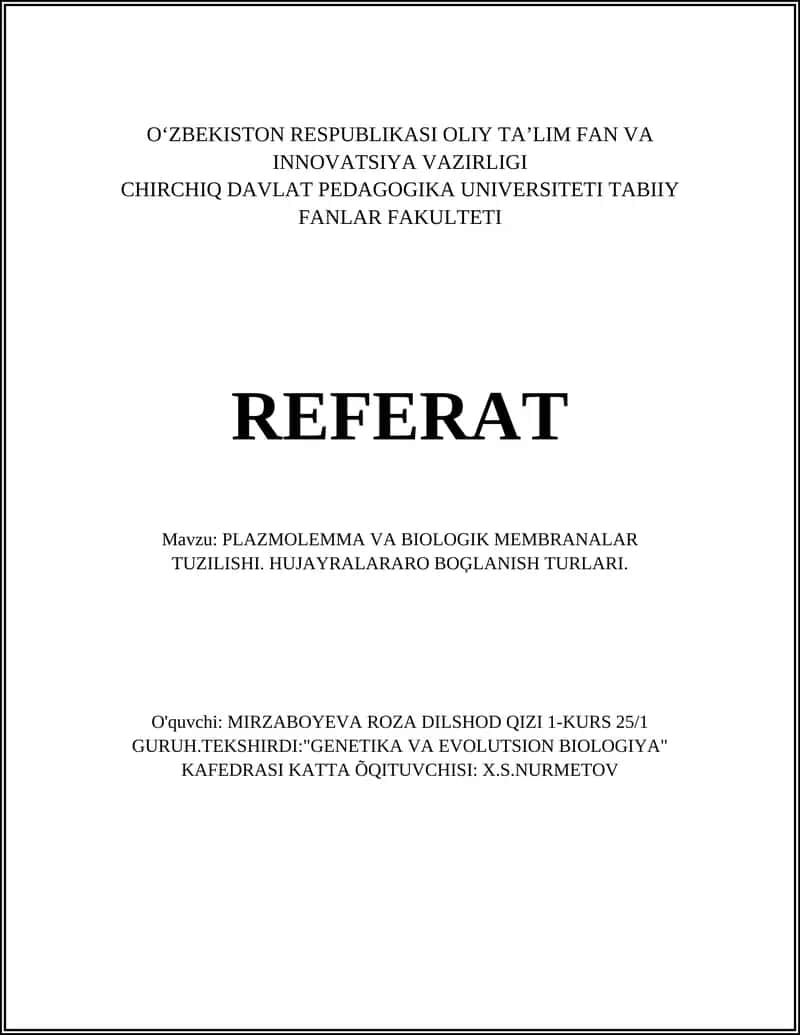 O‘ZBEKISTON RESPUBLIKASI OLIY TA’LIM FAN VA INNOVATSIYA VAZIRLIGI
CHIRCHIQ DAVLAT PEDAGOGIKA UNIVERSITETI TABIIY FANLAR FAKULTETI

REFERAT

Mavzu: PLAZMOLEMMA VA BIOLOGIK MEMBRANALAR TUZILISHI. HUJAYRALARARO BOĞLANISH TURLARI.

O'quvchi: MIRZABOYEVA ROZA DILSHOD QIZI 1-KURS 25/1 GURUH.TEKSHIRDI:"GENETIKA VA EVOLUTSION BIOLOGIYA" KAFEDRASI KATTA ÕQITUVCHISI: X.S.NURMETOV